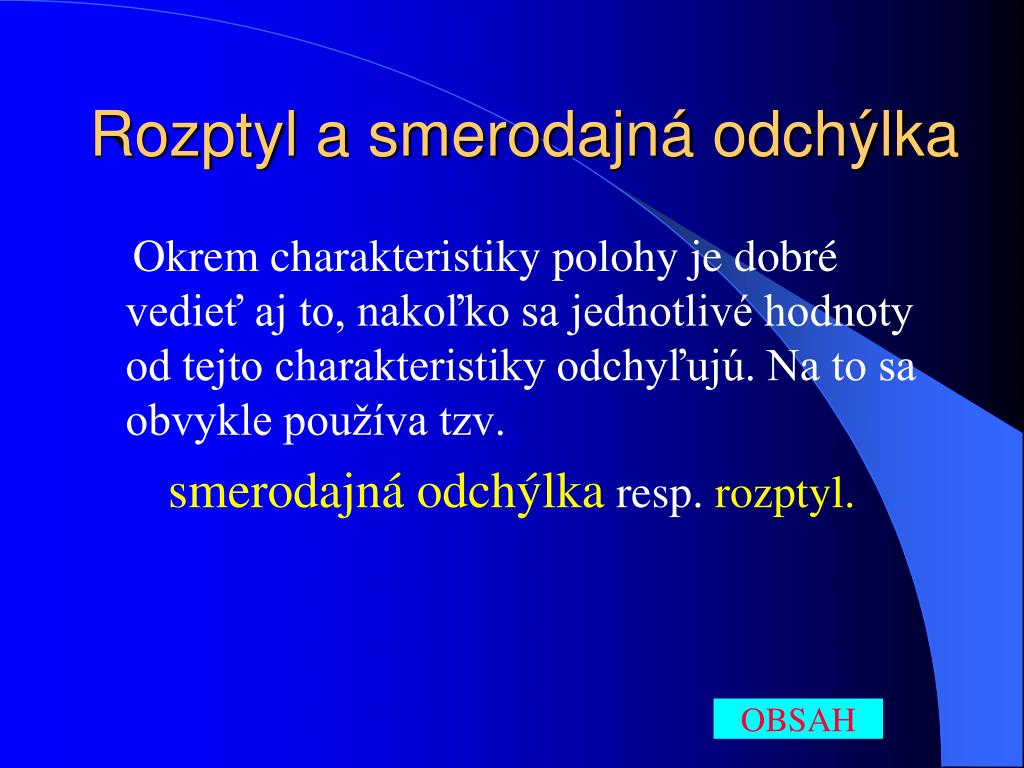 Rozptyl a smerodajná odchýlka

Okrem charakteristiky polohy je dobré vedieť aj to, nakoľko sa jednotlivé hodnoty od tejto charakteristiky odchyľujú. Na to sa obvykle používa tzv.

smerodajná odchýlka resp. rozptyl.

OBSAH